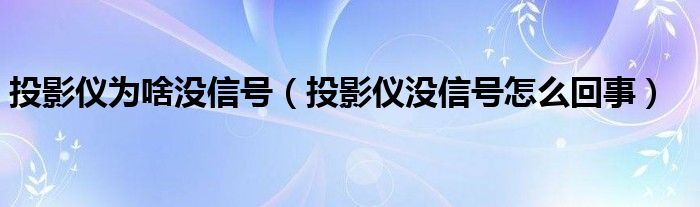 投影仪为啥没信号（投影仪没信号怎么回事）